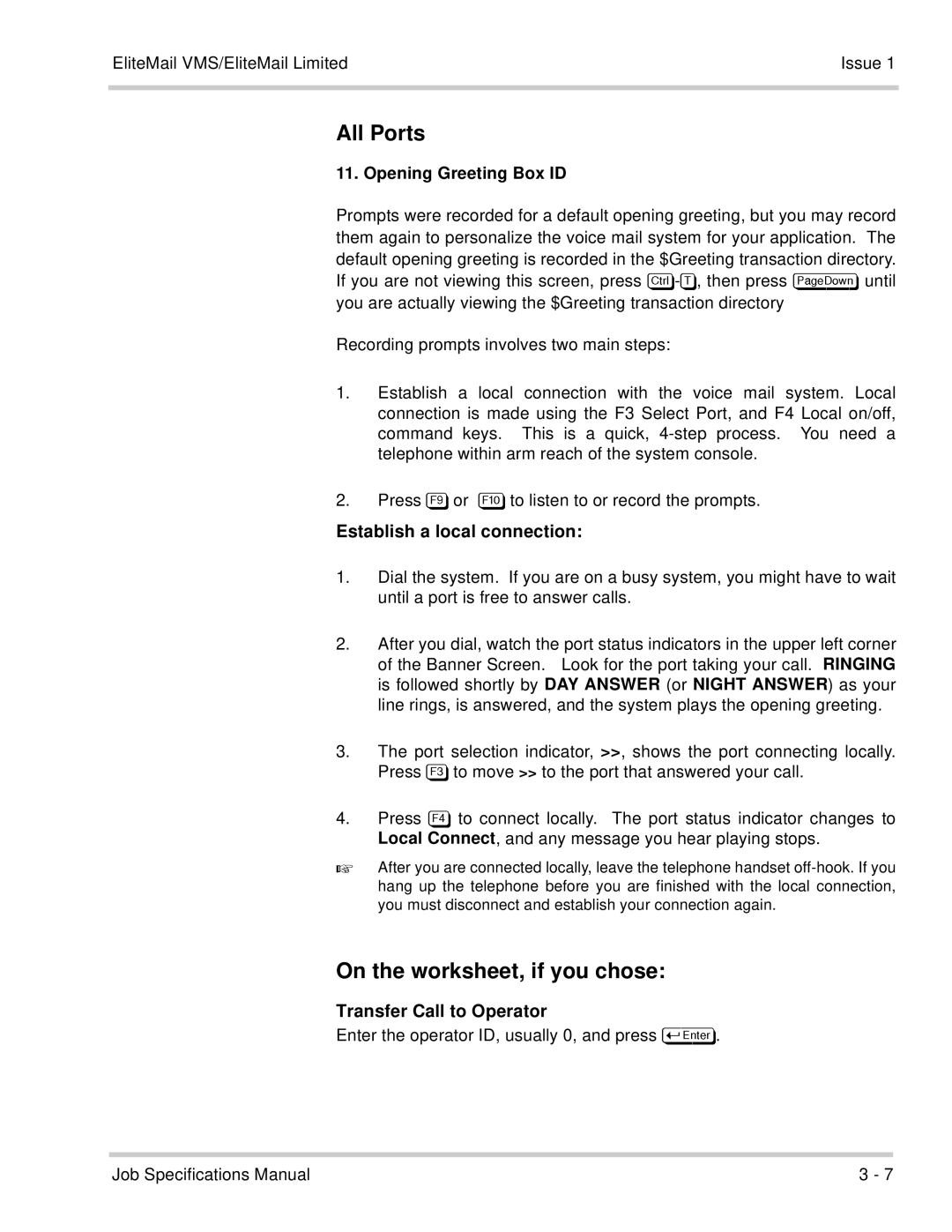 EliteMail VMS/EliteMail Limited

Issue 1

All Ports

11. Opening Greeting Box ID

Prompts were recorded for a default opening greeting, but you may record them again to personalize the voice mail system for your application. The default opening greeting is recorded in the $Greeting transaction directory. If you are not viewing this screen, press Ctrl-T, then press PageDown until you are actually viewing the $Greeting transaction directory

Recording prompts involves two main steps:

1. Establish a local connection with the voice mail system. Local connection is made using the F3 Select Port, and F4 Local on/off, command keys. This is a quick, 4-step process. You need a telephone within arm reach of the system console.

2. Press F9 or F10 to listen to or record the prompts.

Establish a local connection:

1. Dial the system. If you are on a busy system, you might have to wait until a port is free to answer calls.

2. After you dial, watch the port status indicators in the upper left corner of the Banner Screen. Look for the port taking your call. RINGING is followed shortly by DAY ANSWER (or NIGHT ANSWER) as your line rings, is answered, and the system plays the opening greeting.

3. The port selection indicator, >>, shows the port connecting locally. Press F3 to move >> to the port that answered your call.

4. Press F4 to connect locally. The port status indicator changes to Local Connect, and any message you hear playing stops.

☞ After you are connected locally, leave the telephone handset off-hook. If you hang up the telephone before you are finished with the local connection, you must disconnect and establish your connection again.

On the worksheet, if you chose:

Transfer Call to Operator

Enter the operator ID, usually 0, and press ↵Enter.

Job Specifications Manual

3 - 7